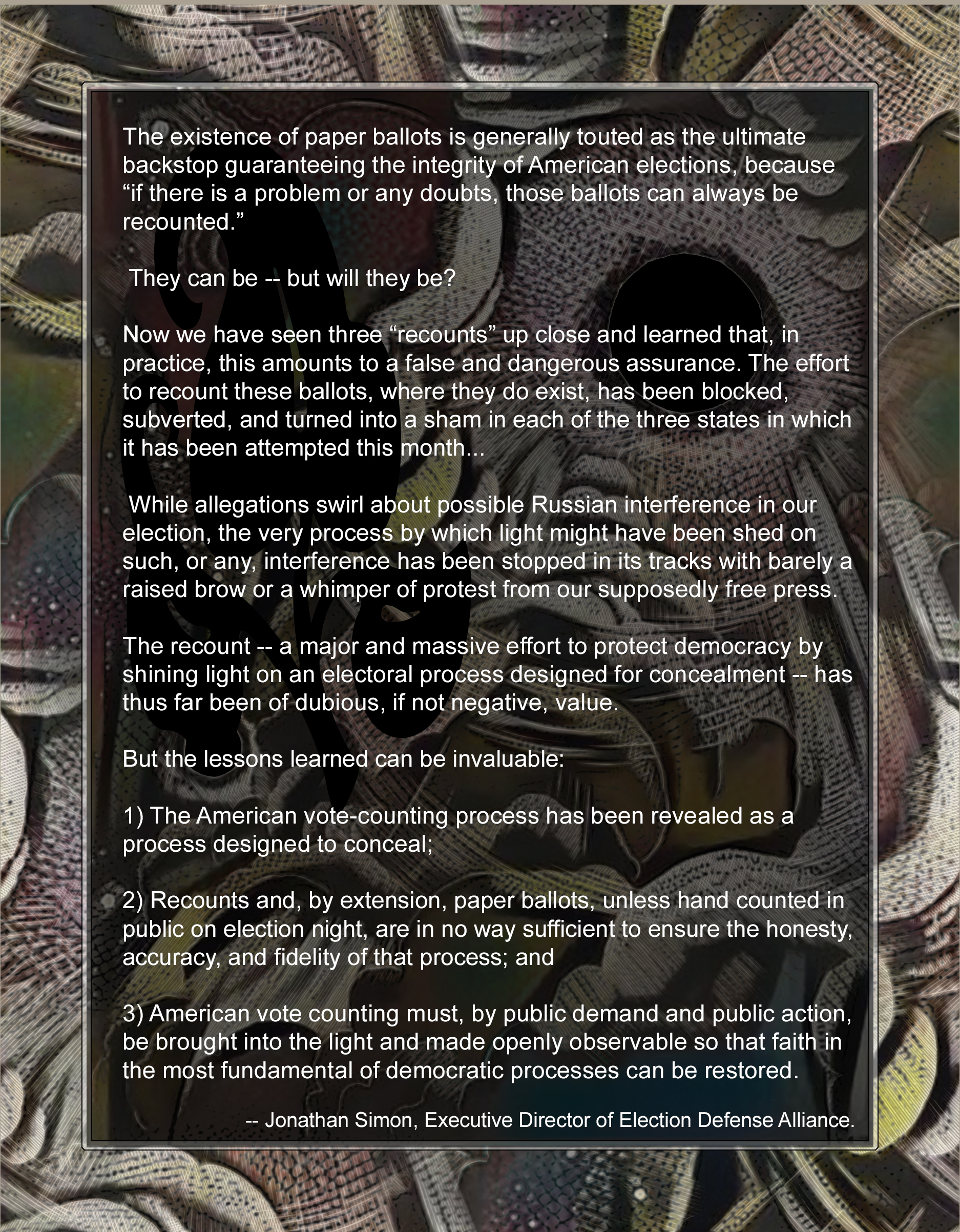 The existence of paper ballots is generally touted as the ultimate backstop guaranteeing the integrity of American elections, because “if there is a problem or any doubts, those ballots can always be recounted.”

They can be -- but will they be?

Now we have seen three “recounts” up close and learned that, in practice, this amounts to a false and dangerous assurance. The effort to recount these ballots, where they do exist, has been blocked, subverted, and turned into a sham in each of the three states in which it has been attempted this month...

While allegations swirl about possible Russian interference in our election, the very process by which light might have been shed on such, or any, interference has been stopped in its tracks with barely a raised brow or a whimper of protest from our supposedly free press.

The recount -- a major and massive effort to protect democracy by shining light on an electoral process designed for concealment -- has thus far been of dubious, if not negative, value.

But the lessons learned can be invaluable:

1) The American vote-counting process has been revealed as a process designed to conceal;

2) Recounts and, by extension, paper ballots, unless hand counted in public on election night, are in no way sufficient to ensure the honesty, accuracy, and fidelity of that process; and

3) American vote counting must, by public demand and public action, be brought into the light and made openly observable so that faith in the most fundamental of democratic processes can be restored.

-- Jonathan Simon, Executive Director of Election Defense Alliance.